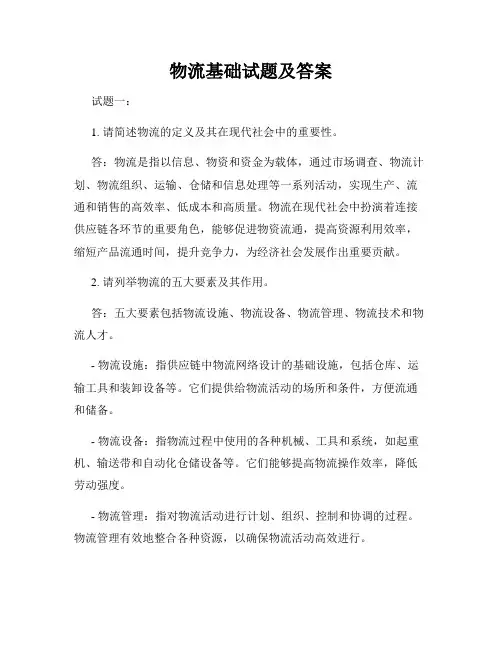 物流基础试题及答案

试题一：

1. 请简述物流的定义及其在现代社会中的重要性。

答：物流是指以信息、物资和资金为载体，通过市场调查、物流计划、物流组织、运输、仓储和信息处理等一系列活动，实现生产、流通和销售的高效率、低成本和高质量。物流在现代社会中扮演着连接供应链各环节的重要角色，能够促进物资流通，提高资源利用效率，缩短产品流通时间，提升竞争力，为经济社会发展作出重要贡献。

2. 请列举物流的五大要素及其作用。

答：五大要素包括物流设施、物流设备、物流管理、物流技术和物流人才。

- 物流设施：指供应链中物流网络设计的基础设施，包括仓库、运输工具和装卸设备等。它们提供给物流活动的场所和条件，方便流通和储备。

- 物流设备：指物流过程中使用的各种机械、工具和系统，如起重机、输送带和自动化仓储设备等。它们能够提高物流操作效率，降低劳动强度。

- 物流管理：指对物流活动进行计划、组织、控制和协调的过程。物流管理有效地整合各种资源，以确保物流活动高效进行。